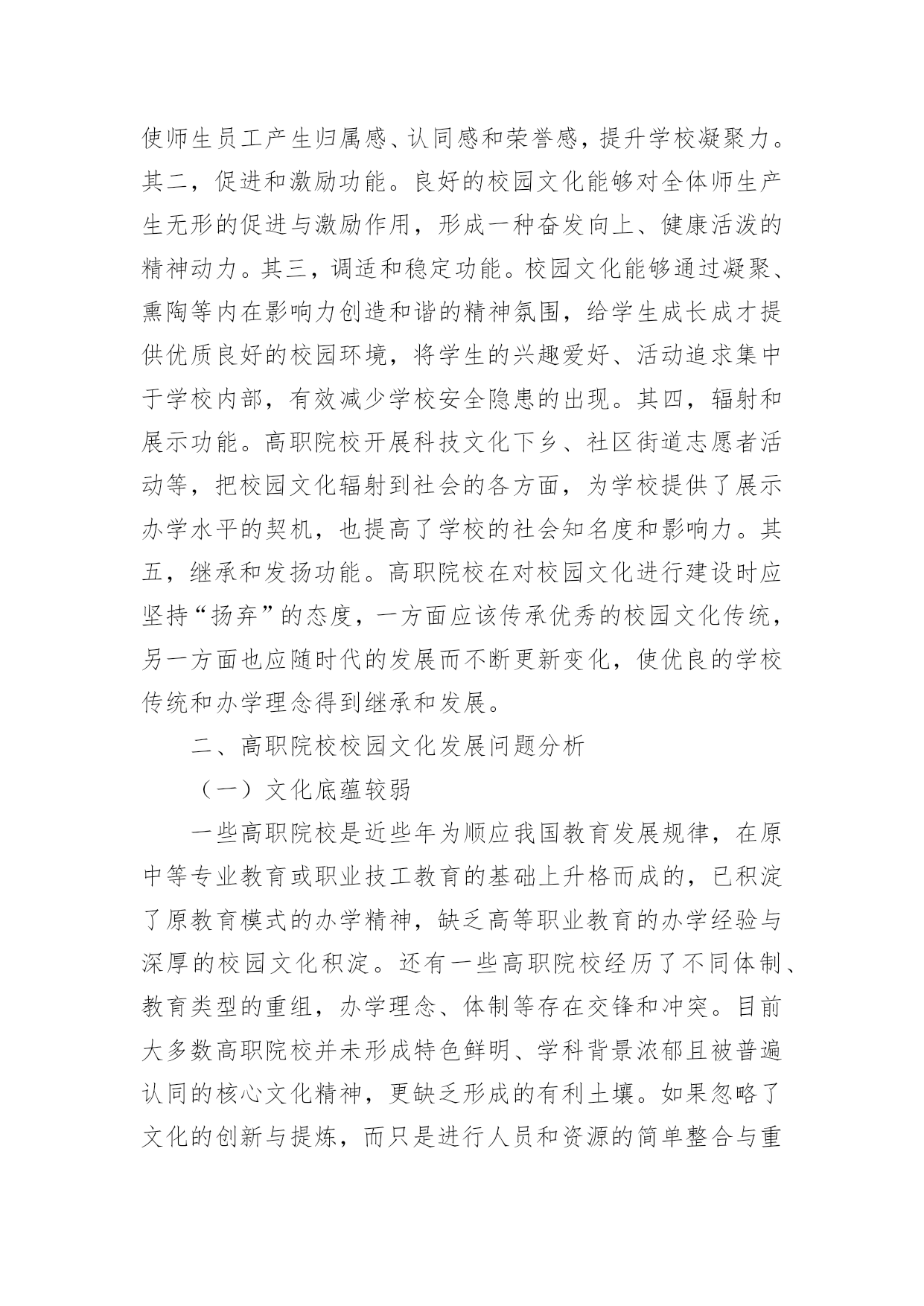 使师生员工产生归属感、认同感和荣誉感，提升学校凝聚力。其二，促进和激励功能。良好的校园文化能够对全体师生产生无形的促进与激励作用，形成一种奋发向上、健康活泼的精神动力。其三，调适和稳定功能。校园文化能够通过凝聚、熏陶等内在影响力创造和谐的精神氛围，给学生成长成才提供优质良好的校园环境，将学生的兴趣爱好、活动追求集中于学校内部，有效减少学校安全隐患的出现。其四，辐射和展示功能。高职院校开展科技文化下乡、社区街道志愿者活动等，把校园文化辐射到社会的各方面，为学校提供了展示办学水平的契机，也提高了学校的社会知名度和影响力。其五，继承和发扬功能。高职院校在对校园文化进行建设时应坚持“扬弃”的态度，一方面应该传承优秀的校园文化传统，另一方面也应随时代的发展而不断更新变化，使优良的学校传统和办学理念得到继承和发展。

二、高职院校校园文化发展问题分析

（一）文化底蕴较弱

一些高职院校是近些年为顺应我国教育发展规律，在原中等专业教育或职业技工教育的基础上升格而成的，已积淀了原教育模式的办学精神，缺乏高等职业教育的办学经验与深厚的校园文化积淀。还有一些高职院校经历了不同体制、教育类型的重组，办学理念、体制等存在交锋和冲突。目前大多数高职院校并未形成特色鲜明、学科背景浓郁且被普遍认同的核心文化精神，更缺乏形成的有利土壤。如果忽略了文化的创新与提炼，而只是进行人员和资源的简单整合与重